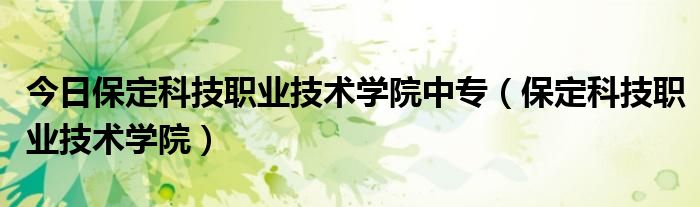 今日保定科技职业技术学院中专（保定科技职业技术学院）